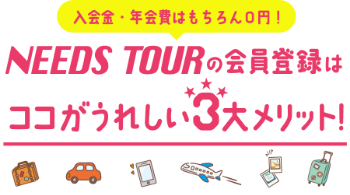 入会金・年会費はもちろん0円！

NEEDS TOURの会員登録は

ココがうれしい3大メリット！